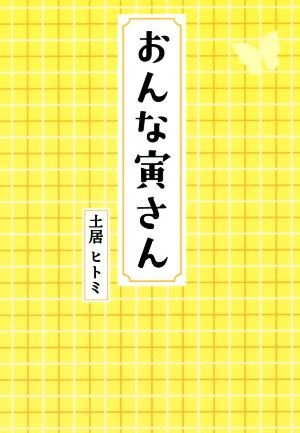 おんな寅さん

土居 ヒトミ